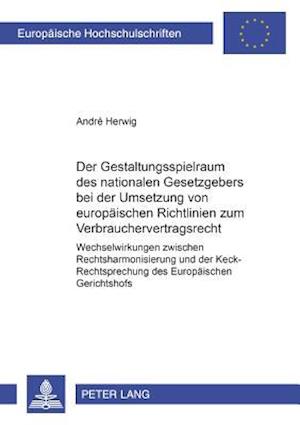 Europäische Hochschulschriften

André Herwig

Der Gestaltungsspielraum des nationalen Gesetzgebers bei der Umsetzung von europäischen Richtlinien zum Verbrauchervertragsrecht

Wechselwirkungen zwischen Rechtsharmonisierung und der Keck-Rechtsprechung des Europäischen Gerichtshofs

PETER LANG